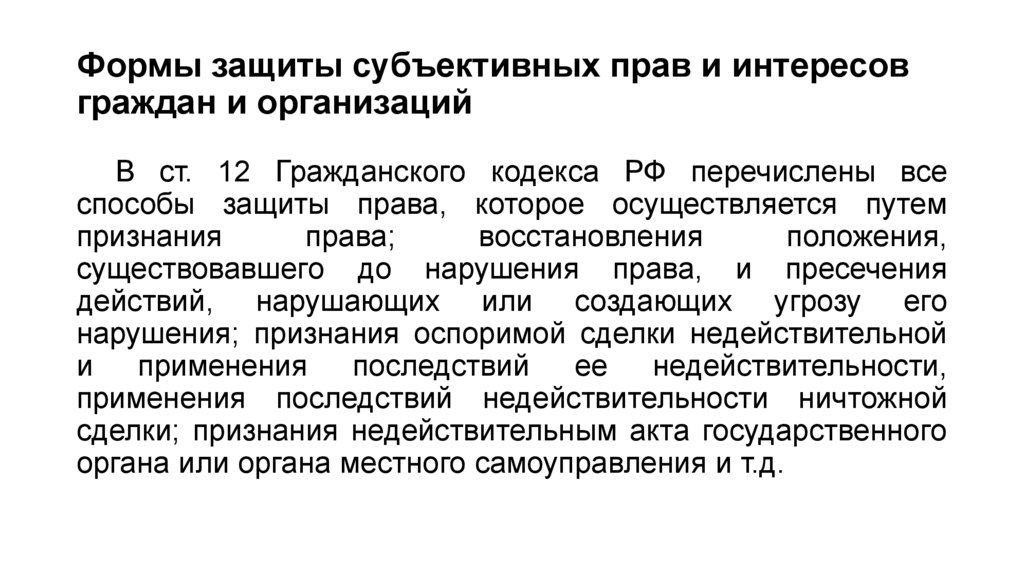 Формы защиты субъективных прав и интересов граждан и организаций

В ст. 12 Гражданского кодекса РФ перечислены все способы защиты права, которое осуществляется путем признания права; восстановления положения, существовавшего до нарушения права, и пресечения действий, нарушающих или создающих угрозу его нарушения; признания оспоримой сделки недействительной и применения последствий ее недействительности, применения последствий недействительности ничтожной сделки; признания недействительным акта государственного органа или органа местного самоуправления и т.д.